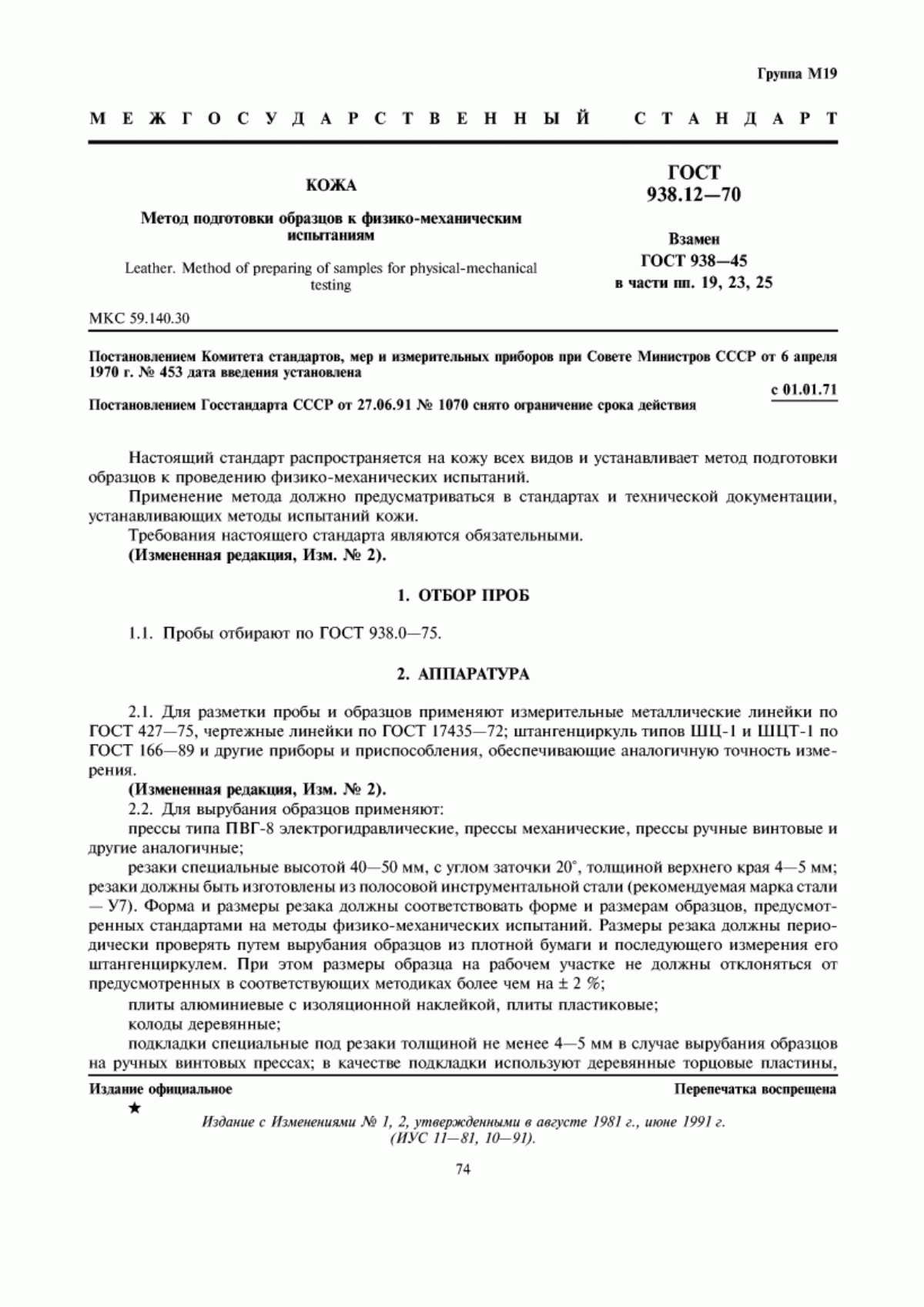 Группа М19

МЕЖГОСУДАРСТВЕННЫЙ СТАНДАРТ

КОЖА

Метод подготовки образцов к физико-механическим испытаниям

Leather. Method of preparing of samples for physical-mechanical testing

ГОСТ 938.12—70

Взамен ГОСТ 938—45 в части пп. 19, 23, 25

МКС 59.140.30

Постановлением Комитета стандартов, мер и измерительных приборов при Совете Министров СССР от 6 апреля 1970 г. № 453 дата введения установлена

с 01.01.71

Постановлением Госстандарта СССР от 27.06.91 № 1070 снято ограничение срока действия

Настоящий стандарт распространяется на кожу всех видов и устанавливает метод подготовки образцов к проведению физико-механических испытаний.

Применение метода должно предусматриваться в стандартах и технической документации, устанавливающих методы испытаний кожи.

Требования настоящего стандарта являются обязательными.

(Измененная редакция, Изм. № 2).

1. ОТБОР ПРОБ

1.1. Пробы отбирают по ГОСТ 938.0—75.

2. АППАРАТУРА

2.1. Для разметки пробы и образцов применяют измерительные металлические линейки по ГОСТ 427—75, чертежные линейки по ГОСТ 17435—72; штангенциркуль типов ШЦ-1 и ШЦТ-1 по ГОСТ 166—89 и другие приборы и приспособления, обеспечивающие аналогичную точность измерения.

(Измененная редакция, Изм. № 2).

2.2. Для вырубания образцов применяют:

прессы типа ПВГ-8 электрогидравлические, прессы механические, прессы ручные винтовые и другие аналогичные;

резаки специальные высотой 40—50 мм, с углом заточки 20°, толщиной верхнего края 4—5 мм; резаки должны быть изготовлены из полосовой инструментальной стали (рекомендуемая марка стали — У7). Форма и размеры резака должны соответствовать форме и размерам образцов, предусмотренных стандартами на методы физико-механических испытаний. Размеры резака должны периодически проверять путем вырубания образцов из плотной бумаги и последующего измерения его штангенциркулем. При этом размеры образца на рабочем участке не должны отклоняться от предусмотренных в соответствующих методиках более чем на ± 2 %;

плиты алюминиевые с изоляционной наклейкой, плиты пластиковые;

колоды деревянные;

подкладки специальные под резаки толщиной не менее 4—5 мм в случае вырубания образцов на ручных винтовых прессах; в качестве подкладки используют деревянные торцовые пластины,

Издание официальное

Перепечатка воспрещена

★

Издание с Изменениями № 1, 2, утвержденными в августе 1981 г., июне 1991 г. (ИУС 11—81, 10—91).

74